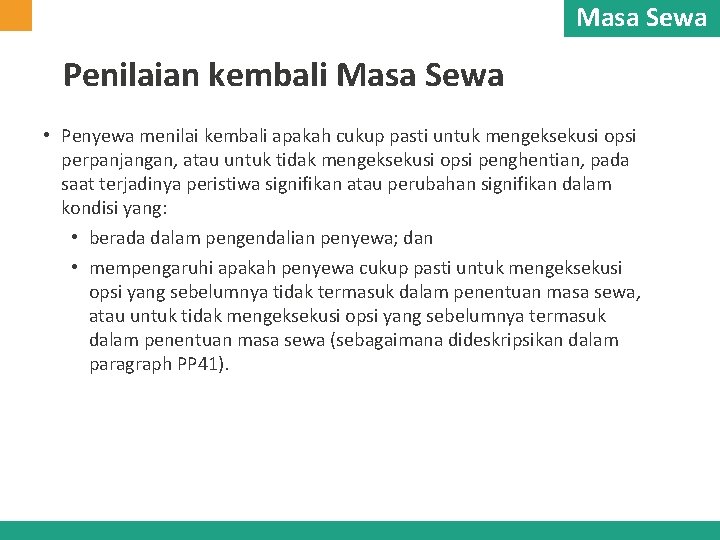 Masa Sewa

Penilaian kembali Masa Sewa

• Penyewa menilai kembali apakah cukup pasti untuk mengeksekusi opsi perpanjangan, atau untuk tidak mengeksekusi opsi penghentian, pada saat terjadinya peristiwa signifikan atau perubahan signifikan dalam kondisi yang:
 • berada dalam pengendalian penyewa; dan
 • mempengaruhi apakah penyewa cukup pasti untuk mengeksekusi opsi yang sebelumnya tidak termasuk dalam penentuan masa sewa, atau untuk tidak mengeksekusi opsi yang sebelumnya termasuk dalam penentuan masa sewa (sebagaimana dideskripsikan dalam paragraph PP41).